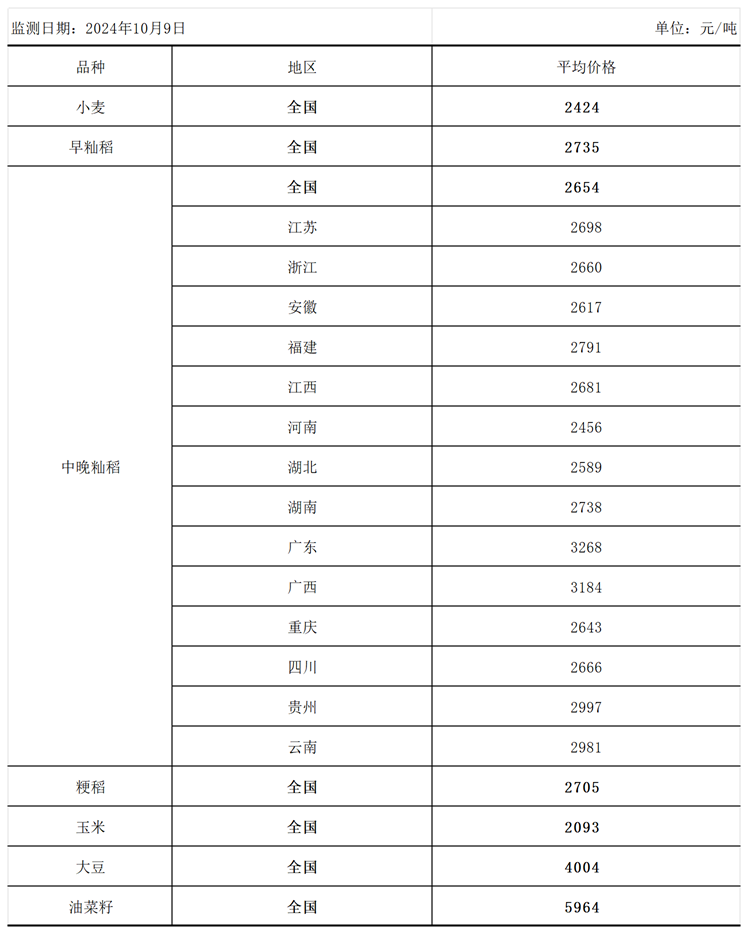 监测日期：2024年10月9日

单位：元/吨

| 品种 | 地区 | 平均价格 |
|---|---|---|
| 小麦 | 全国 | 2424 |
| 早籼稻 | 全国 | 2735 |
| 中晚籼稻 | 全国 | 2654 |
| | 江苏 | 2698 |
| | 浙江 | 2660 |
| | 安徽 | 2617 |
| | 福建 | 2791 |
| | 江西 | 2681 |
| | 河南 | 2456 |
| | 湖北 | 2589 |
| | 湖南 | 2738 |
| | 广东 | 3268 |
| | 广西 | 3184 |
| | 重庆 | 2643 |
| | 四川 | 2666 |
| | 贵州 | 2997 |
| | 云南 | 2981 |
| 粳稻 | 全国 | 2705 |
| 玉米 | 全国 | 2093 |
| 大豆 | 全国 | 4004 |
| 油菜籽 | 全国 | 5964 |